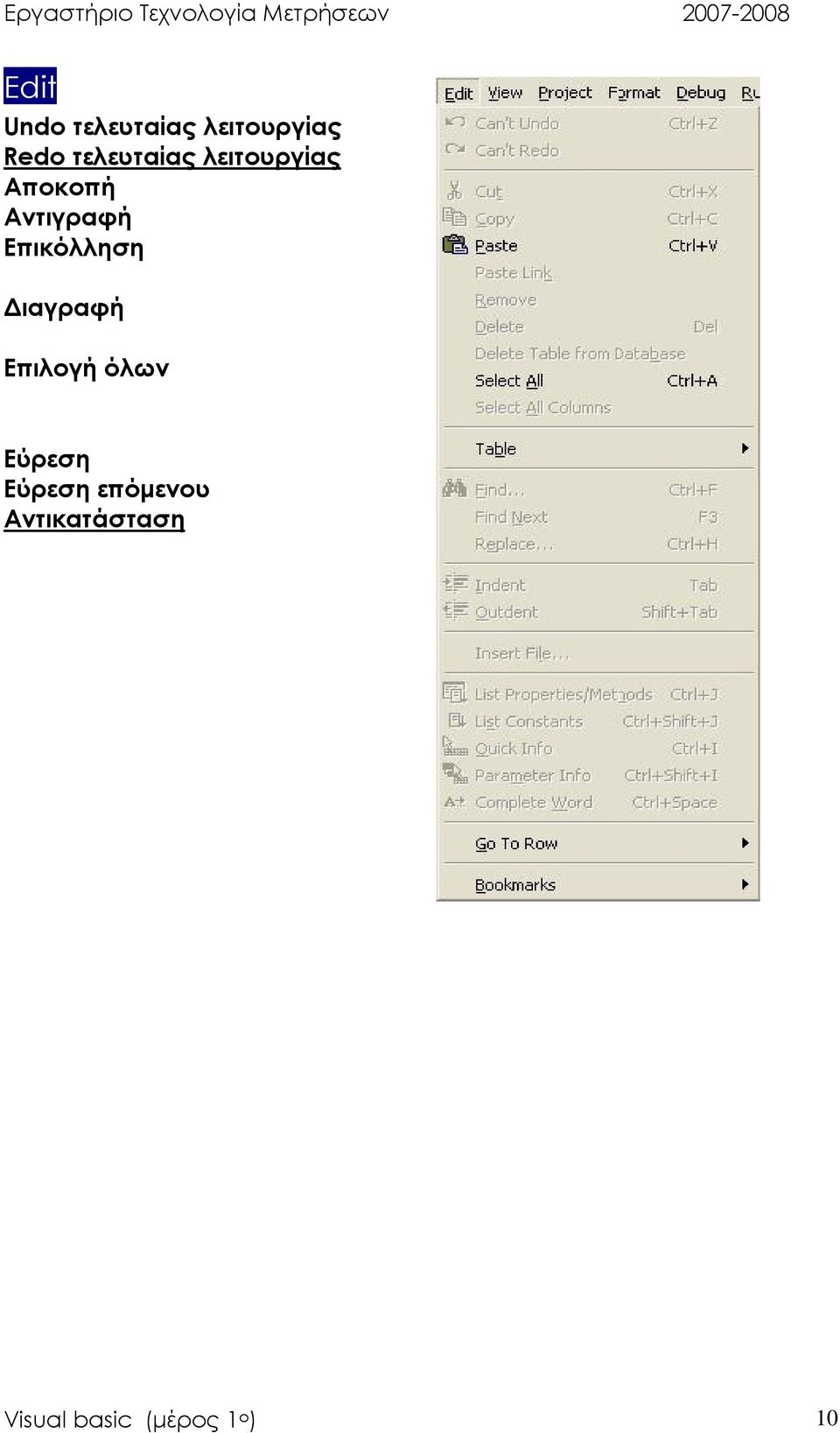 Εργαστήριο Τεχνολογία Μετρήσεων 2007-2008

Edit

Undo τελευταίας λειτουργίας
Redo τελευταίας λειτουργίας
Αποκοπή
Αντιγραφή
Επικόλληση

Διαγραφή

Επιλογή όλων

Εύρεση
Εύρεση επόμενου
Αντικατάσταση

Edit View Project Format Debug Ru

Can't Undo Ctrl+Z
Can't Redo
Cut Ctrl+X
Copy Ctrl+C
Paste Ctrl+V
Paste Link
Remove
Delete Del
Delete Table from Database
Select All Ctrl+A
Select All Columns
Table
Find... Ctrl+F
Find Next F3
Replace... Ctrl+H
Indent Tab
Outdent Shift+Tab
Insert File...
List Properties/Methods Ctrl+J
List Constants Ctrl+Shift+J
Quick Info Ctrl+I
Parameter Info Ctrl+Shift+I
Complete Word Ctrl+Space
Go To Row
Bookmarks

Visual basic (μέρος 1ο) 10